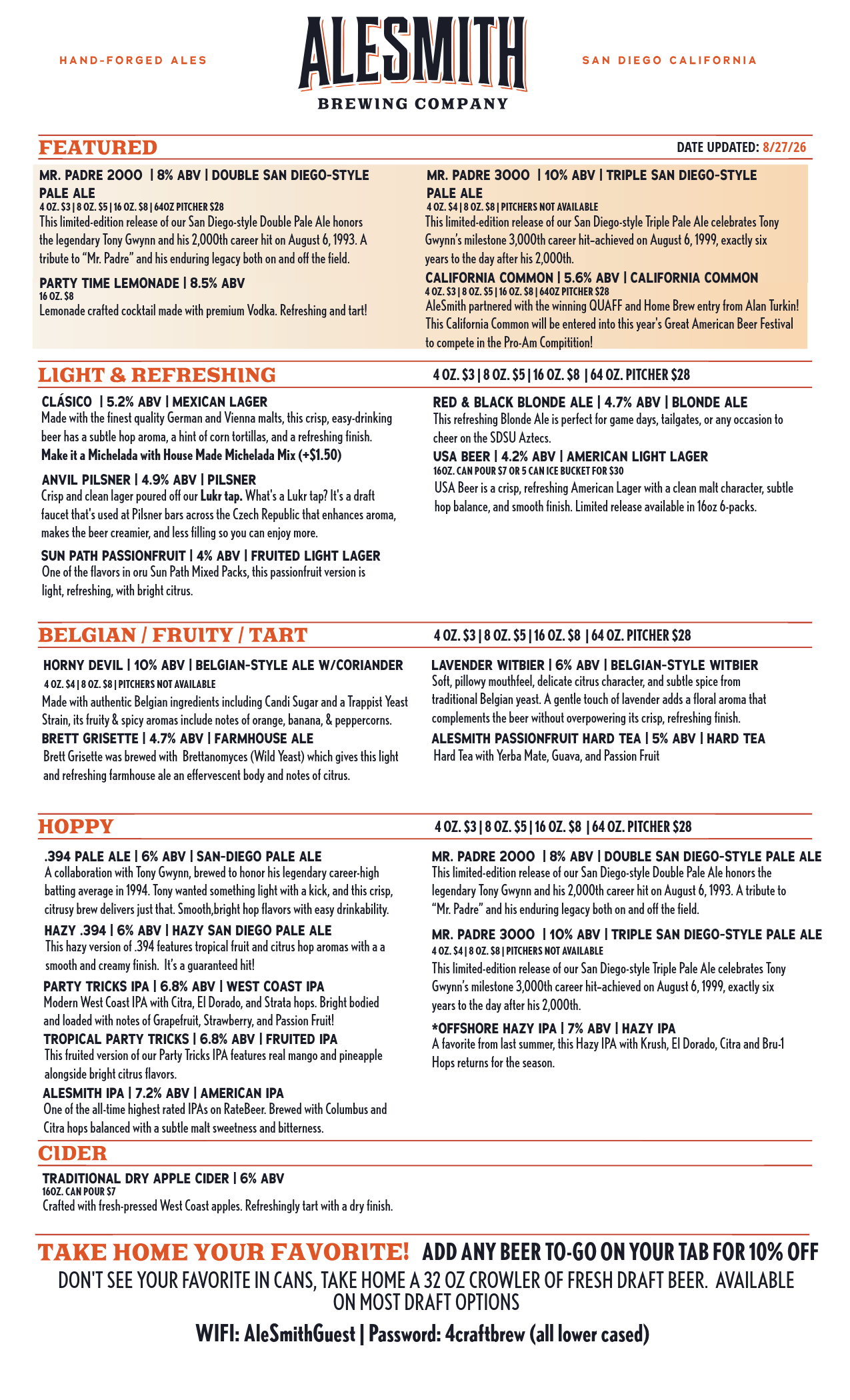 HAND-FORGED ALES

ALESMITH
BREWING COMPANY

SAN DIEGO CALIFORNIA

FEATURED

DATE UPDATED: 8/27/26

MR. PADRE 2000 | 8% ABV | DOUBLE SAN DIEGO-STYLE PALE ALE
4 OZ. $3 | 8 OZ. $5 | 16 OZ. $8 | 64OZ PITCHER $28
This limited-edition release of our San Diego-style Double Pale Ale honors the legendary Tony Gwynn and his 2,000th career hit on August 6, 1993. A tribute to "Mr. Padre" and his enduring legacy both on and off the field.

PARTY TIME LEMONADE | 8.5% ABV
16 OZ. $8
Lemonade crafted cocktail made with premium Vodka. Refreshing and tart!

MR. PADRE 3000 | 10% ABV | TRIPLE SAN DIEGO-STYLE PALE ALE
4 OZ. $4 | 8 OZ. $8 | PITCHERS NOT AVAILABLE
This limited-edition release of our San Diego-style Triple Pale Ale celebrates Tony Gwynn's milestone 3,000th career hit–achieved on August 6, 1999, exactly six years to the day after his 2,000th.

CALIFORNIA COMMON | 5.6% ABV | CALIFORNIA COMMON
4 OZ. $3 | 8 OZ. $5 | 16 OZ. $8 | 64OZ PITCHER $28
AleSmith partnered with the winning QUAFF and Home Brew entry from Alan Turkin! This California Common will be entered into this year's Great American Beer Festival to compete in the Pro-Am Compitition!

LIGHT & REFRESHING

4 OZ. $3 | 8 OZ. $5 | 16 OZ. $8 | 64 OZ. PITCHER $28

CLÁSICO | 5.2% ABV | MEXICAN LAGER
Made with the finest quality German and Vienna malts, this crisp, easy-drinking beer has a subtle hop aroma, a hint of corn tortillas, and a refreshing finish.
Make it a Michelada with House Made Michelada Mix (+$1.50)

ANVIL PILSNER | 4.9% ABV | PILSNER
Crisp and clean lager poured off our Lukr tap. What's a Lukr tap? It's a draft faucet that's used at Pilsner bars across the Czech Republic that enhances aroma, makes the beer creamier, and less filling so you can enjoy more.

SUN PATH PASSIONFRUIT | 4% ABV | FRUITED LIGHT LAGER
One of the flavors in oru Sun Path Mixed Packs, this passionfruit version is light, refreshing, with bright citrus.

RED & BLACK BLONDE ALE | 4.7% ABV | BLONDE ALE
This refreshing Blonde Ale is perfect for game days, tailgates, or any occasion to cheer on the SDSU Aztecs.

USA BEER | 4.2% ABV | AMERICAN LIGHT LAGER
16OZ. CAN POUR $7 OR 5 CAN ICE BUCKET FOR $30
USA Beer is a crisp, refreshing American Lager with a clean malt character, subtle hop balance, and smooth finish. Limited release available in 16oz 6-packs.

BELGIAN / FRUITY / TART

4 OZ. $3 | 8 OZ. $5 | 16 OZ. $8 | 64 OZ. PITCHER $28

HORNY DEVIL | 10% ABV | BELGIAN-STYLE ALE W/CORIANDER
4 OZ. $4 | 8 OZ. $8 | PITCHERS NOT AVAILABLE
Made with authentic Belgian ingredients including Candi Sugar and a Trappist Yeast Strain, its fruity & spicy aromas include notes of orange, banana, & peppercorns.

BRETT GRISETTE | 4.7% ABV | FARMHOUSE ALE
Brett Grisette was brewed with Brettanomyces (Wild Yeast) which gives this light and refreshing farmhouse ale an effervescent body and notes of citrus.

LAVENDER WITBIER | 6% ABV | BELGIAN-STYLE WITBIER
Soft, pillowy mouthfeel, delicate citrus character, and subtle spice from traditional Belgian yeast. A gentle touch of lavender adds a floral aroma that complements the beer without overpowering its crisp, refreshing finish.

ALESMITH PASSIONFRUIT HARD TEA | 5% ABV | HARD TEA
Hard Tea with Yerba Mate, Guava, and Passion Fruit

HOPPY

4 OZ. $3 | 8 OZ. $5 | 16 OZ. $8 | 64 OZ. PITCHER $28

.394 PALE ALE | 6% ABV | SAN-DIEGO PALE ALE
A collaboration with Tony Gwynn, brewed to honor his legendary career-high batting average in 1994. Tony wanted something light with a kick, and this crisp, citrusy brew delivers just that. Smooth,bright hop flavors with easy drinkability.

HAZY .394 | 6% ABV | HAZY SAN DIEGO PALE ALE
This hazy version of .394 features tropical fruit and citrus hop aromas with a a smooth and creamy finish. It's a guaranteed hit!

PARTY TRICKS IPA | 6.8% ABV | WEST COAST IPA
Modern West Coast IPA with Citra, El Dorado, and Strata hops. Bright bodied and loaded with notes of Grapefruit, Strawberry, and Passion Fruit!

TROPICAL PARTY TRICKS | 6.8% ABV | FRUITED IPA
This fruited version of our Party Tricks IPA features real mango and pineapple alongside bright citrus flavors.

ALESMITH IPA | 7.2% ABV | AMERICAN IPA
One of the all-time highest rated IPAs on RateBeer. Brewed with Columbus and Citra hops balanced with a subtle malt sweetness and bitterness.

MR. PADRE 2000 | 8% ABV | DOUBLE SAN DIEGO-STYLE PALE ALE
This limited-edition release of our San Diego-style Double Pale Ale honors the legendary Tony Gwynn and his 2,000th career hit on August 6, 1993. A tribute to "Mr. Padre" and his enduring legacy both on and off the field.

MR. PADRE 3000 | 10% ABV | TRIPLE SAN DIEGO-STYLE PALE ALE
4 OZ. $4 | 8 OZ. $8 | PITCHERS NOT AVAILABLE
This limited-edition release of our San Diego-style Triple Pale Ale celebrates Tony Gwynn's milestone 3,000th career hit–achieved on August 6, 1999, exactly six years to the day after his 2,000th.

*OFFSHORE HAZY IPA | 7% ABV | HAZY IPA
A favorite from last summer, this Hazy IPA with Krush, El Dorado, Citra and Bru-1 Hops returns for the season.

CIDER

TRADITIONAL DRY APPLE CIDER | 6% ABV
16OZ. CAN POUR $7
Crafted with fresh-pressed West Coast apples. Refreshingly tart with a dry finish.

TAKE HOME YOUR FAVORITE! ADD ANY BEER TO-GO ON YOUR TAB FOR 10% OFF
DON'T SEE YOUR FAVORITE IN CANS, TAKE HOME A 32 OZ CROWLER OF FRESH DRAFT BEER. AVAILABLE ON MOST DRAFT OPTIONS

WIFI: AleSmithGuest | Password: 4craftbrew (all lower cased)